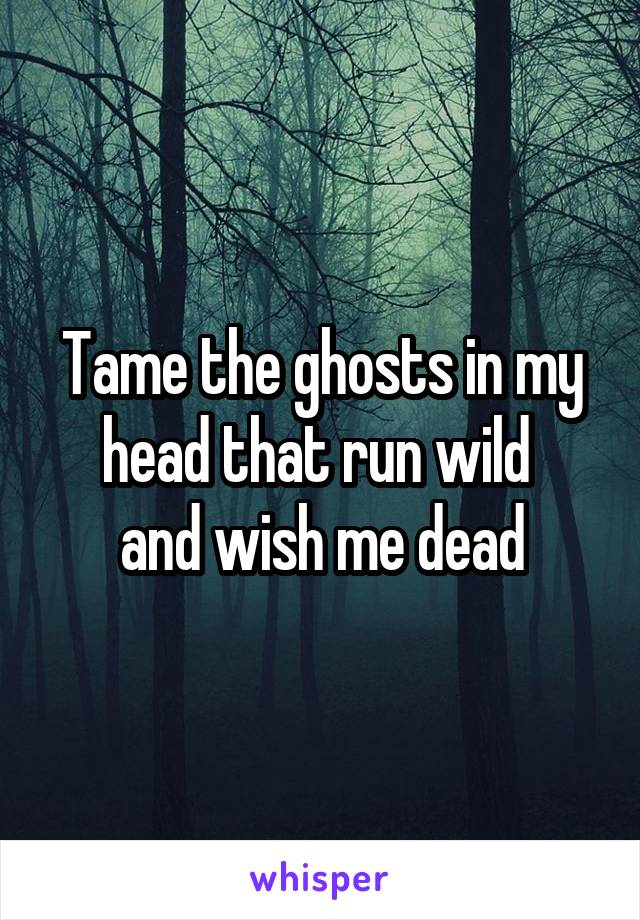 Tame the ghosts in my head that run wild and wish me dead

whisper